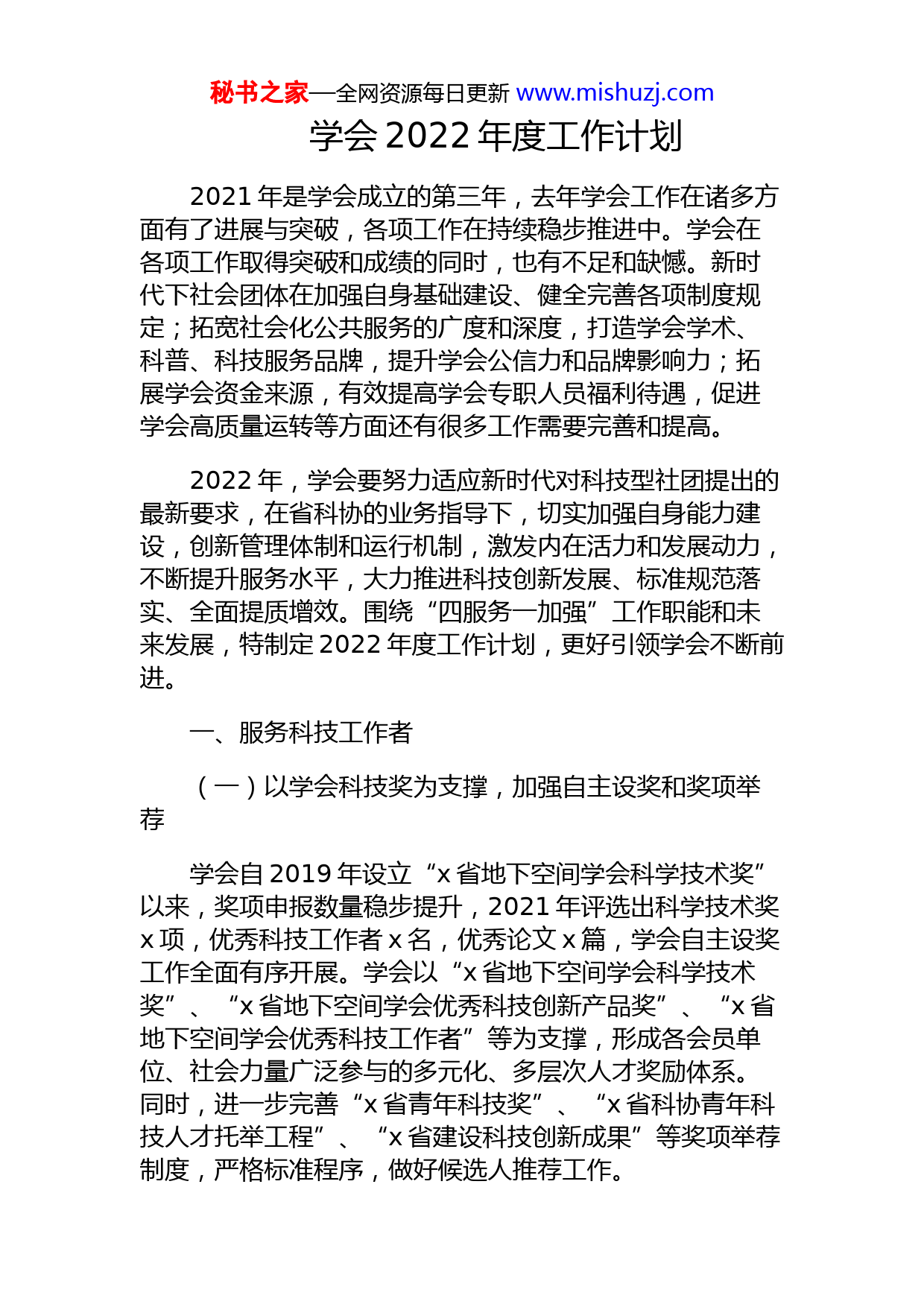 秘书之家—全网资源每日更新 www.mishuzj.com

学会 2022 年度工作计划

2021 年是学会成立的第三年，去年学会工作在诸多方面有了进展与突破，各项工作在持续稳步推进中。学会在各项工作取得突破和成绩的同时，也有不足和缺憾。新时代下社会团体在加强自身基础建设、健全完善各项制度规定；拓宽社会化公共服务的广度和深度，打造学会学术、科普、科技服务品牌，提升学会公信力和品牌影响力；拓展学会资金来源，有效提高学会专职人员福利待遇，促进学会高质量运转等方面还有很多工作需要完善和提高。

2022 年，学会要努力适应新时代对科技型社团提出的最新要求，在省科协的业务指导下，切实加强自身能力建设，创新管理体制和运行机制，激发内在活力和发展动力，不断提升服务水平，大力推进科技创新发展、标准规范落实、全面提质增效。围绕“四服务一加强”工作职能和未来发展，特制定 2022 年度工作计划，更好引领学会不断前进。

一、服务科技工作者

（一）以学会科技奖为支撑，加强自主设奖和奖项举荐

学会自 2019 年设立“x 省地下空间学会科学技术奖”以来，奖项申报数量稳步提升，2021 年评选出科学技术奖 x 项，优秀科技工作者 x 名，优秀论文 x 篇，学会自主设奖工作全面有序开展。学会以“x 省地下空间学会科学技术奖”、“x 省地下空间学会优秀科技创新产品奖”、“x 省地下空间学会优秀科技工作者”等为支撑，形成各会员单位、社会力量广泛参与的多元化、多层次人才奖励体系。同时，进一步完善“x 省青年科技奖”、“x 省科协青年科技人才托举工程”、“x 省建设科技创新成果”等奖项举荐制度，严格标准程序，做好候选人推荐工作。